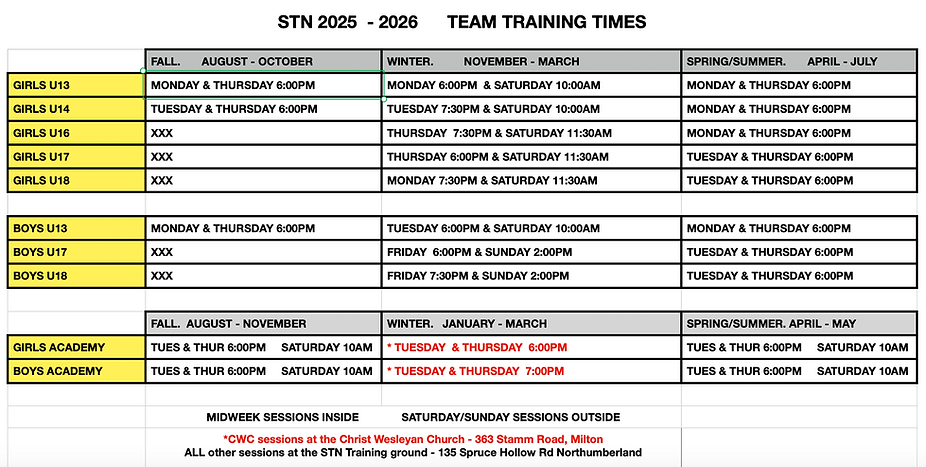 STN 2025 - 2026 TEAM TRAINING TIMES

| | FALL. AUGUST - OCTOBER | WINTER. NOVEMBER - MARCH | SPRING/SUMMER. APRIL - JULY |
|---|---|---|---|
| GIRLS U13 | MONDAY & THURSDAY 6:00PM | MONDAY 6:00PM & SATURDAY 10:00AM | MONDAY & THURSDAY 6:00PM |
| GIRLS U14 | TUESDAY & THURSDAY 6:00PM | TUESDAY 7:30PM & SATURDAY 10:00AM | MONDAY & THURSDAY 6:00PM |
| GIRLS U16 | XXX | THURSDAY 7:30PM & SATURDAY 11:30AM | MONDAY & THURSDAY 6:00PM |
| GIRLS U17 | XXX | THURSDAY 6:00PM & SATURDAY 11:30AM | TUESDAY & THURSDAY 6:00PM |
| GIRLS U18 | XXX | MONDAY 7:30PM & SATURDAY 11:30AM | TUESDAY & THURSDAY 6:00PM |

| | | | |
|---|---|---|---|
| BOYS U13 | MONDAY & THURSDAY 6:00PM | TUESDAY 6:00PM & SATURDAY 10:00AM | MONDAY & THURSDAY 6:00PM |
| BOYS U17 | XXX | FRIDAY 6:00PM & SUNDAY 2:00PM | TUESDAY & THURSDAY 6:00PM |
| BOYS U18 | XXX | FRIDAY 7:30PM & SUNDAY 2:00PM | TUESDAY & THURSDAY 6:00PM |

| | FALL. AUGUST - NOVEMBER | WINTER. JANUARY - MARCH | SPRING/SUMMER. APRIL - MAY |
|---|---|---|---|
| GIRLS ACADEMY | TUES & THUR 6:00PM SATURDAY 10AM | * TUESDAY & THURSDAY 6:00PM | TUES & THUR 6:00PM SATURDAY 10AM |
| BOYS ACADEMY | TUES & THUR 6:00PM SATURDAY 10AM | * TUESDAY & THURSDAY 7:00PM | TUES & THUR 6:00PM SATURDAY 10AM |

MIDWEEK SESSIONS INSIDE SATURDAY/SUNDAY SESSIONS OUTSIDE

*CWC sessions at the Christ Wesleyan Church - 363 Stamm Road, Milton
ALL other sessions at the STN Training ground - 135 Spruce Hollow Rd Northumberland